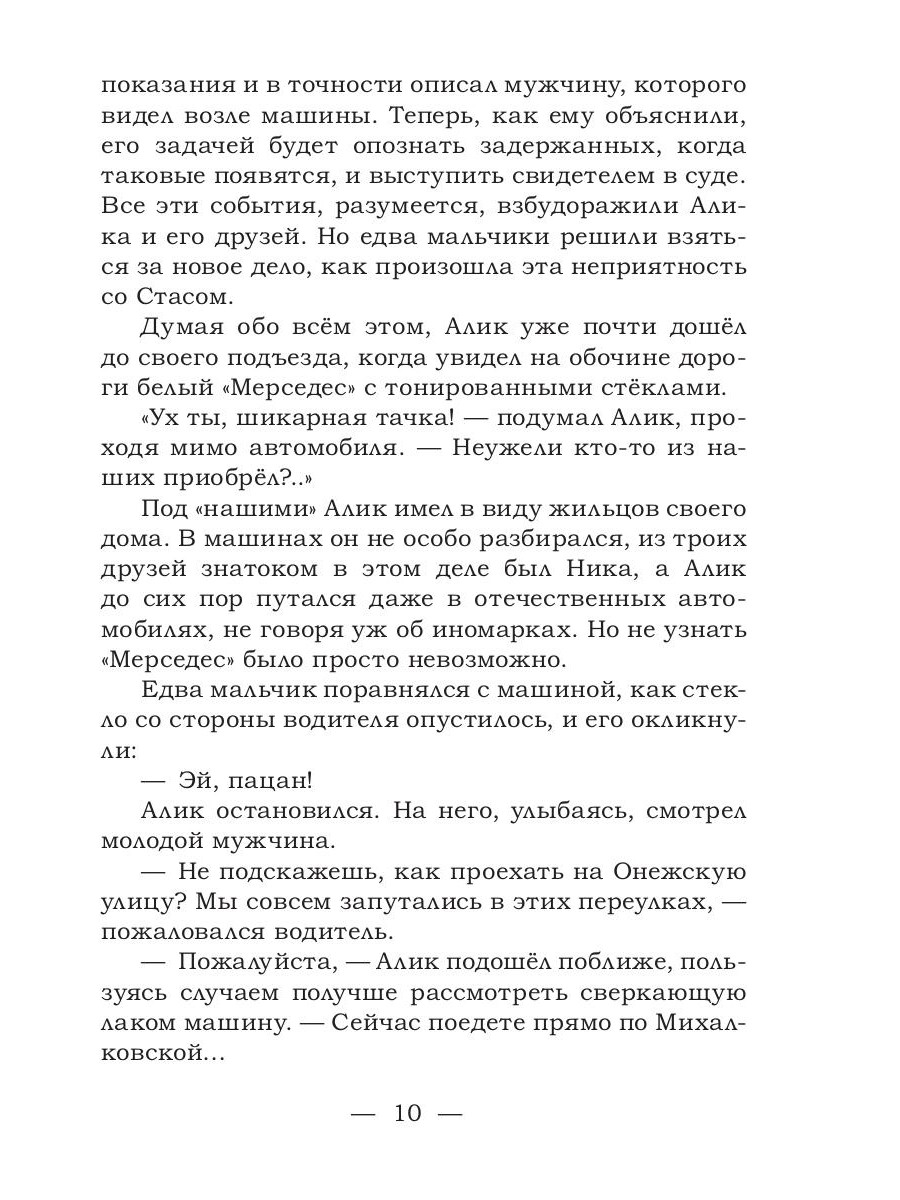 показания и в точности описал мужчину, которого видел возле машины. Теперь, как ему объяснили, его задачей будет опознать задержанных, когда таковые появятся, и выступить свидетелем в суде. Все эти события, разумеется, взбудоражили Алика и его друзей. Но едва мальчики решили взяться за новое дело, как произошла эта неприятность со Стасом.

Думая обо всём этом, Алик уже почти дошёл до своего подъезда, когда увидел на обочине дороги белый «Мерседес» с тонированными стёклами.

«Ух ты, шикарная тачка! — подумал Алик, проходя мимо автомобиля. — Неужели кто-то из наших приобрёл?..»

Под «нашими» Алик имел в виду жильцов своего дома. В машинах он не особо разбирался, из троих друзей знатоком в этом деле был Ника, а Алик до сих пор путался даже в отечественных автомобилях, не говоря уж об иномарках. Но не узнать «Мерседес» было просто невозможно.

Едва мальчик поравнялся с машиной, как стекло со стороны водителя опустилось, и его окликнули:

— Эй, пацан!

Алик остановился. На него, улыбаясь, смотрел молодой мужчина.

— Не подскажешь, как проехать на Онежскую улицу? Мы совсем запутались в этих переулках, — пожаловался водитель.

— Пожалуйста, — Алик подошёл поближе, пользуясь случаем получше рассмотреть сверкающую лаком машину. — Сейчас поедете прямо по Михалковской...

— 10 —